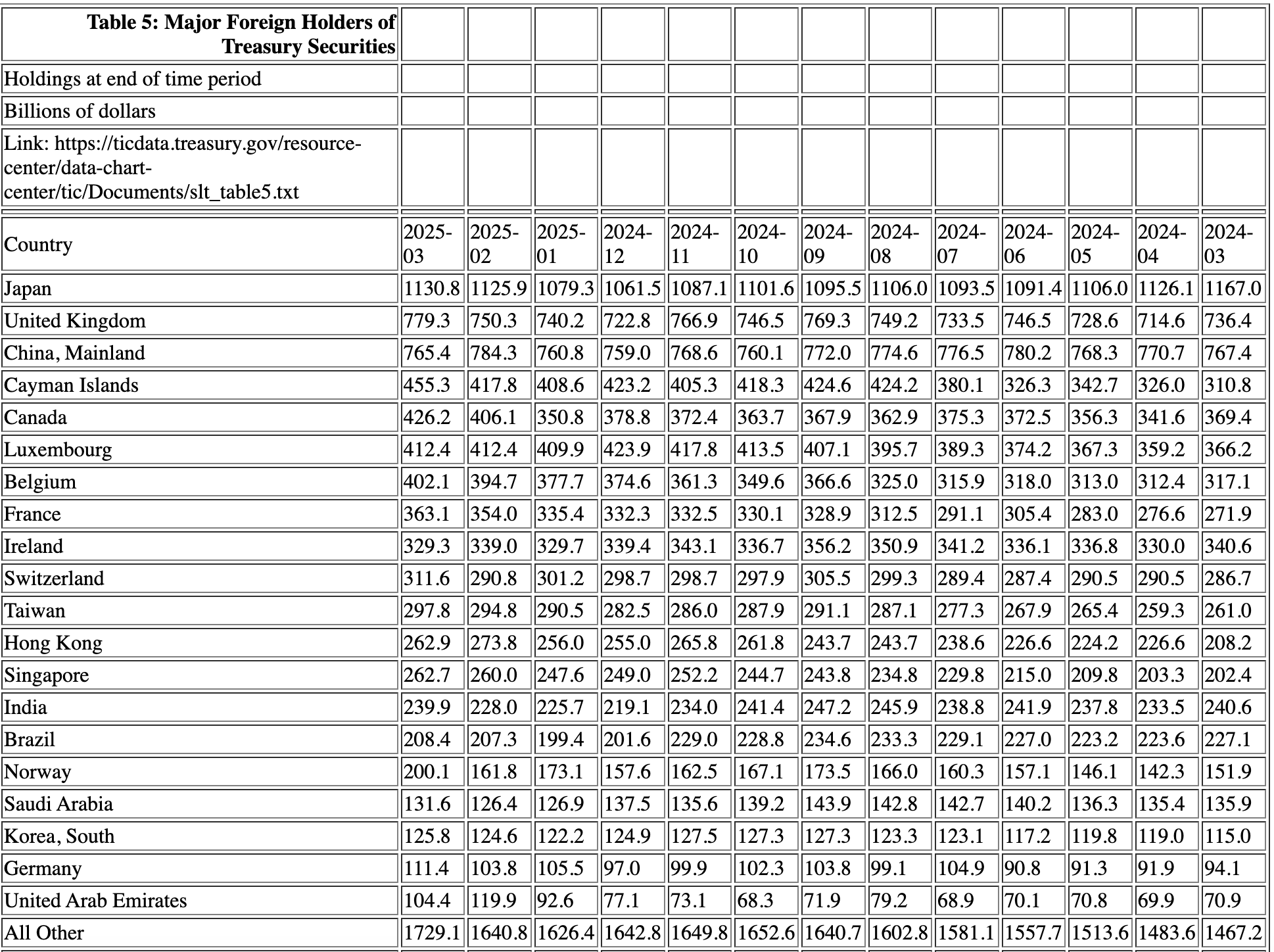 | Table 5: Major Foreign Holders of Treasury Securities | | | | | | | | | | | | | |
|---|---|---|---|---|---|---|---|---|---|---|---|---|---|
| Holdings at end of time period | | | | | | | | | | | | | |
| Billions of dollars | | | | | | | | | | | | | |
| Link: https://ticdata.treasury.gov/resource-center/data-chart-center/tic/Documents/slt_table5.txt | | | | | | | | | | | | | |
| Country | 2025-03 | 2025-02 | 2025-01 | 2024-12 | 2024-11 | 2024-10 | 2024-09 | 2024-08 | 2024-07 | 2024-06 | 2024-05 | 2024-04 | 2024-03 |
| Japan | 1130.8 | 1125.9 | 1079.3 | 1061.5 | 1087.1 | 1101.6 | 1095.5 | 1106.0 | 1093.5 | 1091.4 | 1106.0 | 1126.1 | 1167.0 |
| United Kingdom | 779.3 | 750.3 | 740.2 | 722.8 | 766.9 | 746.5 | 769.3 | 749.2 | 733.5 | 746.5 | 728.6 | 714.6 | 736.4 |
| China, Mainland | 765.4 | 784.3 | 760.8 | 759.0 | 768.6 | 760.1 | 772.0 | 774.6 | 776.5 | 780.2 | 768.3 | 770.7 | 767.4 |
| Cayman Islands | 455.3 | 417.8 | 408.6 | 423.2 | 405.3 | 418.3 | 424.6 | 424.2 | 380.1 | 326.3 | 342.7 | 326.0 | 310.8 |
| Canada | 426.2 | 406.1 | 350.8 | 378.8 | 372.4 | 363.7 | 367.9 | 362.9 | 375.3 | 372.5 | 356.3 | 341.6 | 369.4 |
| Luxembourg | 412.4 | 412.4 | 409.9 | 423.9 | 417.8 | 413.5 | 407.1 | 395.7 | 389.3 | 374.2 | 367.3 | 359.2 | 366.2 |
| Belgium | 402.1 | 394.7 | 377.7 | 374.6 | 361.3 | 349.6 | 366.6 | 325.0 | 315.9 | 318.0 | 313.0 | 312.4 | 317.1 |
| France | 363.1 | 354.0 | 335.4 | 332.3 | 332.5 | 330.1 | 328.9 | 312.5 | 291.1 | 305.4 | 283.0 | 276.6 | 271.9 |
| Ireland | 329.3 | 339.0 | 329.7 | 339.4 | 343.1 | 336.7 | 356.2 | 350.9 | 341.2 | 336.1 | 336.8 | 330.0 | 340.6 |
| Switzerland | 311.6 | 290.8 | 301.2 | 298.7 | 298.7 | 297.9 | 305.5 | 299.3 | 289.4 | 287.4 | 290.5 | 290.5 | 286.7 |
| Taiwan | 297.8 | 294.8 | 290.5 | 282.5 | 286.0 | 287.9 | 291.1 | 287.1 | 277.3 | 267.9 | 265.4 | 259.3 | 261.0 |
| Hong Kong | 262.9 | 273.8 | 256.0 | 255.0 | 265.8 | 261.8 | 243.7 | 243.7 | 238.6 | 226.6 | 224.2 | 226.6 | 208.2 |
| Singapore | 262.7 | 260.0 | 247.6 | 249.0 | 252.2 | 244.7 | 243.8 | 234.8 | 229.8 | 215.0 | 209.8 | 203.3 | 202.4 |
| India | 239.9 | 228.0 | 225.7 | 219.1 | 234.0 | 241.4 | 247.2 | 245.9 | 238.8 | 241.9 | 237.8 | 233.5 | 240.6 |
| Brazil | 208.4 | 207.3 | 199.4 | 201.6 | 229.0 | 228.8 | 234.6 | 233.3 | 229.1 | 227.0 | 223.2 | 223.6 | 227.1 |
| Norway | 200.1 | 161.8 | 173.1 | 157.6 | 162.5 | 167.1 | 173.5 | 166.0 | 160.3 | 157.1 | 146.1 | 142.3 | 151.9 |
| Saudi Arabia | 131.6 | 126.4 | 126.9 | 137.5 | 135.6 | 139.2 | 143.9 | 142.8 | 142.7 | 140.2 | 136.3 | 135.4 | 135.9 |
| Korea, South | 125.8 | 124.6 | 122.2 | 124.9 | 127.5 | 127.3 | 127.3 | 123.3 | 123.1 | 117.2 | 119.8 | 119.0 | 115.0 |
| Germany | 111.4 | 103.8 | 105.5 | 97.0 | 99.9 | 102.3 | 103.8 | 99.1 | 104.9 | 90.8 | 91.3 | 91.9 | 94.1 |
| United Arab Emirates | 104.4 | 119.9 | 92.6 | 77.1 | 73.1 | 68.3 | 71.9 | 79.2 | 68.9 | 70.1 | 70.8 | 69.9 | 70.9 |
| All Other | 1729.1 | 1640.8 | 1626.4 | 1642.8 | 1649.8 | 1652.6 | 1640.7 | 1602.8 | 1581.1 | 1557.7 | 1513.6 | 1483.6 | 1467.2 |